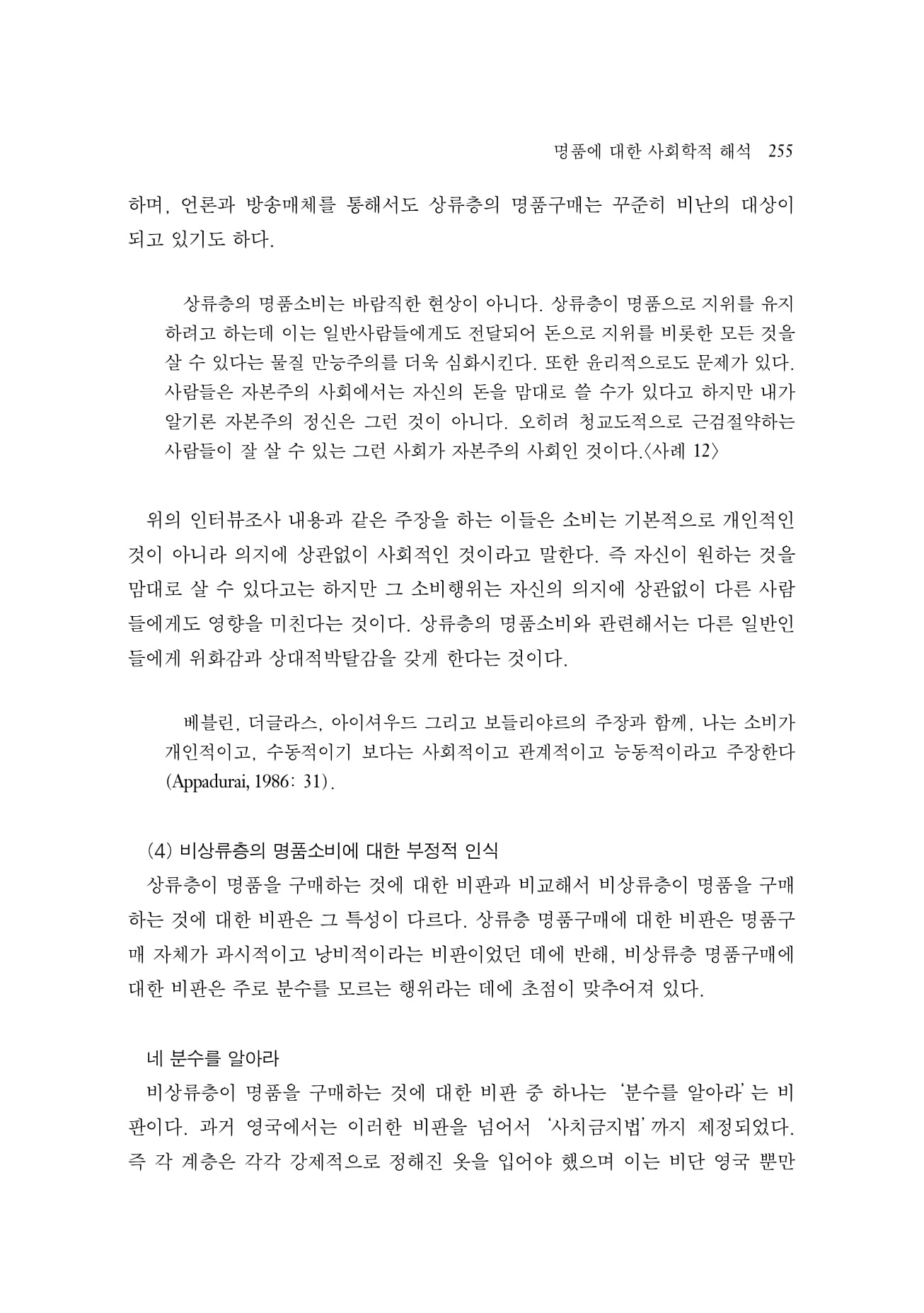 명품에 대한 사회학적 해석 255

하며, 언론과 방송매체를 통해서도 상류층의 명품구매는 꾸준히 비난의 대상이 되고 있기도 하다.

상류층의 명품소비는 바람직한 현상이 아니다. 상류층이 명품으로 지위를 유지하려고 하는데 이는 일반사람들에게도 전달되어 돈으로 지위를 비롯한 모든 것을 살 수 있다는 물질 만능주의를 더욱 심화시킨다. 또한 윤리적으로도 문제가 있다. 사람들은 자본주의 사회에서는 자신의 돈을 맘대로 쓸 수가 있다고 하지만 내가 알기론 자본주의 정신은 그런 것이 아니다. 오히려 청교도적으로 근검절약하는 사람들이 잘 살 수 있는 그런 사회가 자본주의 사회인 것이다.〈사례 12〉

위의 인터뷰조사 내용과 같은 주장을 하는 이들은 소비는 기본적으로 개인적인 것이 아니라 의지에 상관없이 사회적인 것이라고 말한다. 즉 자신이 원하는 것을 맘대로 살 수 있다고는 하지만 그 소비행위는 자신의 의지에 상관없이 다른 사람들에게도 영향을 미친다는 것이다. 상류층의 명품소비와 관련해서는 다른 일반인들에게 위화감과 상대적박탈감을 갖게 한다는 것이다.

베블린, 더글라스, 아이셔우드 그리고 보들리야르의 주장과 함께, 나는 소비가 개인적이고, 수동적이기 보다는 사회적이고 관계적이고 능동적이라고 주장한다 (Appadurai, 1986: 31).

(4) 비상류층의 명품소비에 대한 부정적 인식

상류층이 명품을 구매하는 것에 대한 비판과 비교해서 비상류층이 명품을 구매하는 것에 대한 비판은 그 특성이 다르다. 상류층 명품구매에 대한 비판은 명품구매 자체가 과시적이고 낭비적이라는 비판이었던 데에 반해, 비상류층 명품구매에 대한 비판은 주로 분수를 모르는 행위라는 데에 초점이 맞추어져 있다.

네 분수를 알아라

비상류층이 명품을 구매하는 것에 대한 비판 중 하나는 '분수를 알아라'는 비판이다. 과거 영국에서는 이러한 비판을 넘어서 '사치금지법'까지 제정되었다. 즉 각 계층은 각각 강제적으로 정해진 옷을 입어야 했으며 이는 비단 영국 뿐만